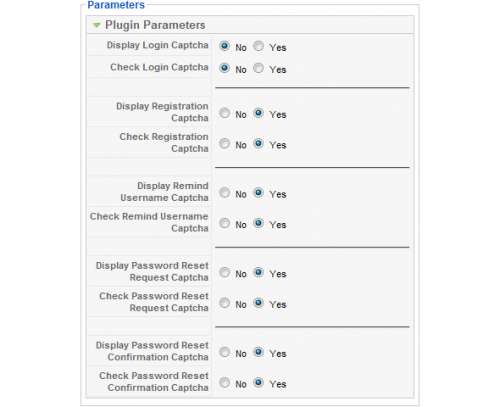 Parameters

Plugin Parameters

Display Login Captcha No Yes

Check Login Captcha No Yes

Display Registration Captcha No Yes

Check Registration Captcha No Yes

Display Remind Username Captcha No Yes

Check Remind Username Captcha No Yes

Display Password Reset Request Captcha No Yes

Check Password Reset Request Captcha No Yes

Display Password Reset Confirmation Captcha No Yes

Check Password Reset Confirmation Captcha No Yes